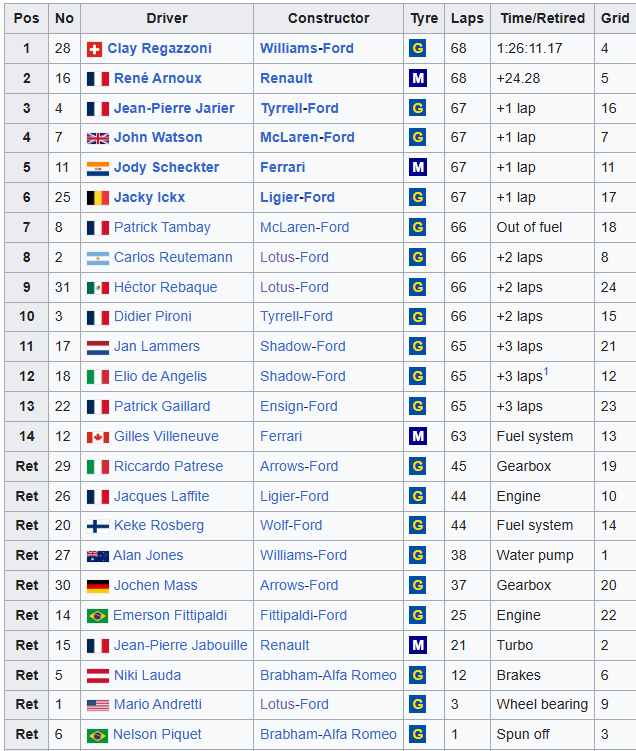 | Pos | No | Driver | Constructor | Tyre | Laps | Time/Retired | Grid |
|---|---|---|---|---|---|---|---|
| 1 | 28 | Clay Regazzoni | Williams-Ford | G | 68 | 1:26:11.17 | 4 |
| 2 | 16 | René Arnoux | Renault | M | 68 | +24.28 | 5 |
| 3 | 4 | Jean-Pierre Jarier | Tyrrell-Ford | G | 67 | +1 lap | 16 |
| 4 | 7 | John Watson | McLaren-Ford | G | 67 | +1 lap | 7 |
| 5 | 11 | Jody Scheckter | Ferrari | M | 67 | +1 lap | 11 |
| 6 | 25 | Jacky Ickx | Ligier-Ford | G | 67 | +1 lap | 17 |
| 7 | 8 | Patrick Tambay | McLaren-Ford | G | 66 | Out of fuel | 18 |
| 8 | 2 | Carlos Reutemann | Lotus-Ford | G | 66 | +2 laps | 8 |
| 9 | 31 | Héctor Rebaque | Lotus-Ford | G | 66 | +2 laps | 24 |
| 10 | 3 | Didier Pironi | Tyrrell-Ford | G | 66 | +2 laps | 15 |
| 11 | 17 | Jan Lammers | Shadow-Ford | G | 65 | +3 laps | 21 |
| 12 | 18 | Elio de Angelis | Shadow-Ford | G | 65 | +3 laps$^1$ | 12 |
| 13 | 22 | Patrick Gaillard | Ensign-Ford | G | 65 | +3 laps | 23 |
| 14 | 12 | Gilles Villeneuve | Ferrari | M | 63 | Fuel system | 13 |
| Ret | 29 | Riccardo Patrese | Arrows-Ford | G | 45 | Gearbox | 19 |
| Ret | 26 | Jacques Laffite | Ligier-Ford | G | 44 | Engine | 10 |
| Ret | 20 | Keke Rosberg | Wolf-Ford | G | 44 | Fuel system | 14 |
| Ret | 27 | Alan Jones | Williams-Ford | G | 38 | Water pump | 1 |
| Ret | 30 | Jochen Mass | Arrows-Ford | G | 37 | Gearbox | 20 |
| Ret | 14 | Emerson Fittipaldi | Fittipaldi-Ford | G | 25 | Engine | 22 |
| Ret | 15 | Jean-Pierre Jabouille | Renault | M | 21 | Turbo | 2 |
| Ret | 5 | Niki Lauda | Brabham-Alfa Romeo | G | 12 | Brakes | 6 |
| Ret | 1 | Mario Andretti | Lotus-Ford | G | 3 | Wheel bearing | 9 |
| Ret | 6 | Nelson Piquet | Brabham-Alfa Romeo | G | 1 | Spun off | 3 |